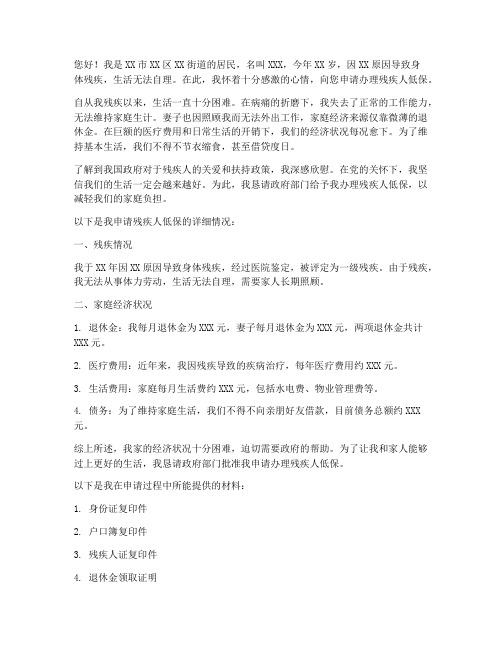 您好！我是XX市XX区XX街道的居民，名叫XXX，今年XX岁，因XX原因导致身体残疾，生活无法自理。在此，我怀着十分感激的心情，向您申请办理残疾人低保。

自从我残疾以来，生活一直十分困难。在病痛的折磨下，我失去了正常的工作能力，无法维持家庭生计。妻子也因照顾我而无法外出工作，家庭经济来源仅靠微薄的退休金。在巨额的医疗费用和日常生活的开销下，我们的经济状况每况愈下。为了维持基本生活，我们不得不节衣缩食，甚至借贷度日。

了解到我国政府对于残疾人的关爱和扶持政策，我深感欣慰。在党的关怀下，我坚信我们的生活一定会越来越好。为此，我恳请政府部门给予我办理残疾人低保，以减轻我们的家庭负担。

以下是我申请残疾人低保的详细情况：

一、残疾情况

我于XX年因XX原因导致身体残疾，经过医院鉴定，被评定为一级残疾。由于残疾，我无法从事体力劳动，生活无法自理，需要家人长期照顾。

二、家庭经济状况

1. 退休金：我每月退休金为XXX元，妻子每月退休金为XXX元，两项退休金共计XXX元。

2. 医疗费用：近年来，我因残疾导致的疾病治疗，每年医疗费用约XXX元。

3. 生活费用：家庭每月生活费约XXX元，包括水电费、物业管理费等。

4. 债务：为了维持家庭生活，我们不得不向亲朋好友借款，目前债务总额约XXX元。

综上所述，我家的经济状况十分困难，迫切需要政府的帮助。为了让我和家人能够过上更好的生活，我恳请政府部门批准我申请办理残疾人低保。

以下是我在申请过程中所能提供的材料：

1. 身份证复印件

2. 户口簿复印件

3. 残疾人证复印件

4. 退休金领取证明